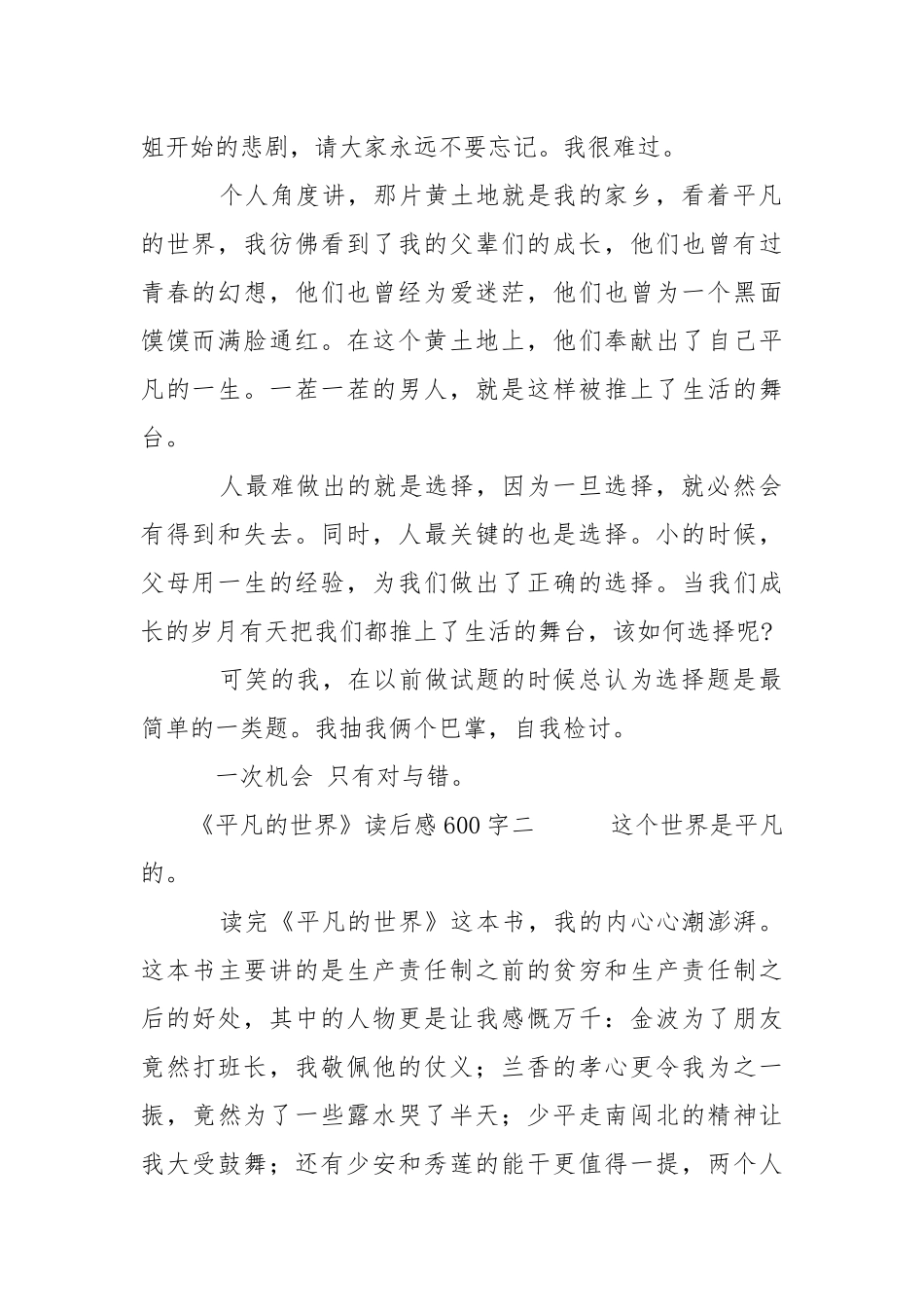 姐开始的悲剧，请大家永远不要忘记。我很难过。

个人角度讲，那片黄土地就是我的家乡，看着平凡的世界，我彷佛看到了我的父辈们的成长，他们也曾有过青春的幻想，他们也曾经为爱迷茫，他们也曾为一个黑面馍馍而满脸通红。在这个黄土地上，他们奉献出了自己平凡的一生。一茬一茬的男人，就是这样被推上了生活的舞台。

人最难做出的就是选择，因为一旦选择，就必然会有得到和失去。同时，人最关键的也是选择。小的时候，父母用一生的经验，为我们做出了正确的选择。当我们成长的岁月有天把我们都推上了生活的舞台，该如何选择呢?

可笑的我，在以前做试题的时候总认为选择题是最简单的一类题。我抽我俩个巴掌，自我检讨。

一次机会 只有对与错。

《平凡的世界》读后感600字二 这个世界是平凡的。

读完《平凡的世界》这本书，我的内心心潮澎湃。这本书主要讲的是生产责任制之前的贫穷和生产责任制之后的好处，其中的人物更是让我感慨万千：金波为了朋友竟然打班长，我敬佩他的仗义；兰香的孝心更令我为之一振，竟然为了一些露水哭了半天；少平走南闯北的精神让我大受鼓舞；还有少安和秀莲的能干更值得一提，两个人